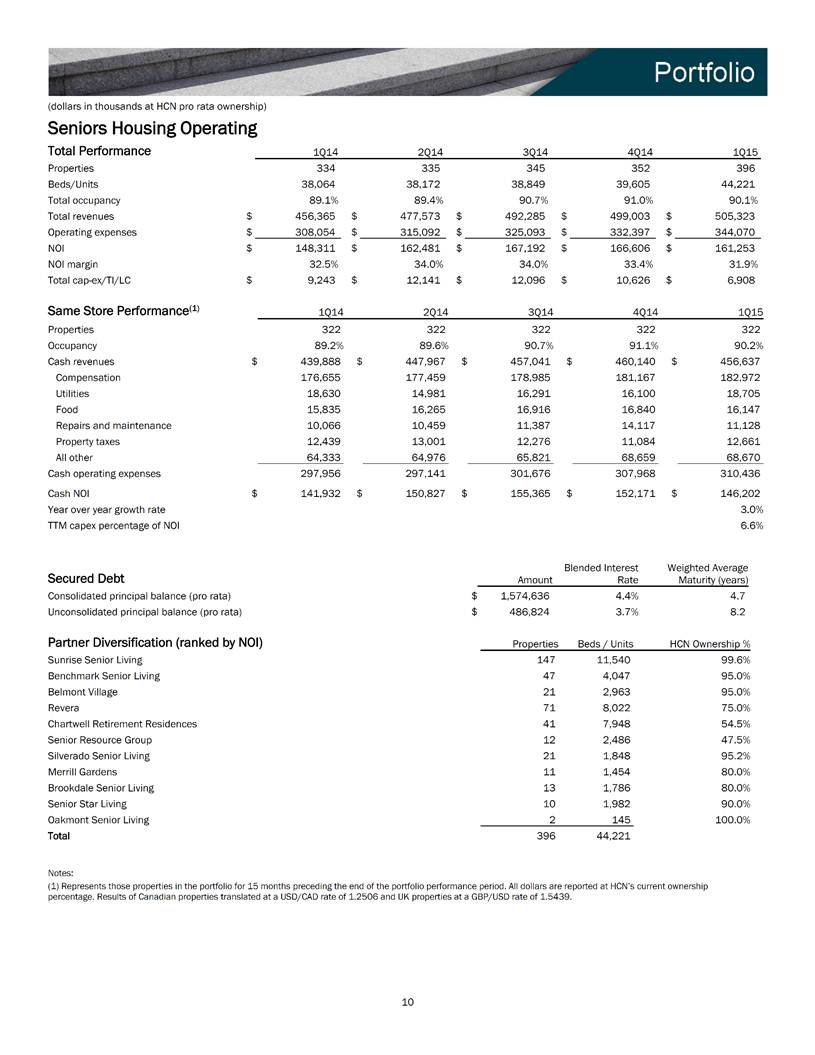 Portfolio

(dollars in thousands at HCN pro rata ownership)

Seniors Housing Operating

| Total Performance | 1Q14 | 2Q14 | 3Q14 | 4Q14 | 1Q15 |
|---|---|---|---|---|---|
| Properties | 334 | 335 | 345 | 352 | 396 |
| Beds/Units | 38,064 | 38,172 | 38,849 | 39,605 | 44,221 |
| Total occupancy | 89.1% | 89.4% | 90.7% | 91.0% | 90.1% |
| Total revenues | $ 456,365 | $ 477,573 | $ 492,285 | $ 499,003 | $ 505,323 |
| Operating expenses | $ 308,054 | $ 315,092 | $ 325,093 | $ 332,397 | $ 344,070 |
| NOI | $ 148,311 | $ 162,481 | $ 167,192 | $ 166,606 | $ 161,253 |
| NOI margin | 32.5% | 34.0% | 34.0% | 33.4% | 31.9% |
| Total cap-ex/TI/LC | $ 9,243 | $ 12,141 | $ 12,096 | $ 10,626 | $ 6,908 |

| Same Store Performance$^{(1)}$ | 1Q14 | 2Q14 | 3Q14 | 4Q14 | 1Q15 |
|---|---|---|---|---|---|
| Properties | 322 | 322 | 322 | 322 | 322 |
| Occupancy | 89.2% | 89.6% | 90.7% | 91.1% | 90.2% |
| Cash revenues | $ 439,888 | $ 447,967 | $ 457,041 | $ 460,140 | $ 456,637 |
| Compensation | 176,655 | 177,459 | 178,985 | 181,167 | 182,972 |
| Utilities | 18,630 | 14,981 | 16,291 | 16,100 | 18,705 |
| Food | 15,835 | 16,265 | 16,916 | 16,840 | 16,147 |
| Repairs and maintenance | 10,066 | 10,459 | 11,387 | 14,117 | 11,128 |
| Property taxes | 12,439 | 13,001 | 12,276 | 11,084 | 12,661 |
| All other | 64,333 | 64,976 | 65,821 | 68,659 | 68,670 |
| Cash operating expenses | 297,956 | 297,141 | 301,676 | 307,968 | 310,436 |
| Cash NOI | $ 141,932 | $ 150,827 | $ 155,365 | $ 152,171 | $ 146,202 |
| Year over year growth rate | | | | | 3.0% |
| TTM capex percentage of NOI | | | | | 6.6% |

| Secured Debt | Amount | Blended Interest Rate | Weighted Average Maturity (years) |
|---|---|---|---|
| Consolidated principal balance (pro rata) | $ 1,574,636 | 4.4% | 4.7 |
| Unconsolidated principal balance (pro rata) | $ 486,824 | 3.7% | 8.2 |

| Partner Diversification (ranked by NOI) | Properties | Beds / Units | HCN Ownership % |
|---|---|---|---|
| Sunrise Senior Living | 147 | 11,540 | 99.6% |
| Benchmark Senior Living | 47 | 4,047 | 95.0% |
| Belmont Village | 21 | 2,963 | 95.0% |
| Revera | 71 | 8,022 | 75.0% |
| Chartwell Retirement Residences | 41 | 7,948 | 54.5% |
| Senior Resource Group | 12 | 2,486 | 47.5% |
| Silverado Senior Living | 21 | 1,848 | 95.2% |
| Merrill Gardens | 11 | 1,454 | 80.0% |
| Brookdale Senior Living | 13 | 1,786 | 80.0% |
| Senior Star Living | 10 | 1,982 | 90.0% |
| Oakmont Senior Living | 2 | 145 | 100.0% |
| Total | 396 | 44,221 | |

Notes:
(1) Represents those properties in the portfolio for 15 months preceding the end of the portfolio performance period. All dollars are reported at HCN's current ownership percentage. Results of Canadian properties translated at a USD/CAD rate of 1.2506 and UK properties at a GBP/USD rate of 1.5439.

10